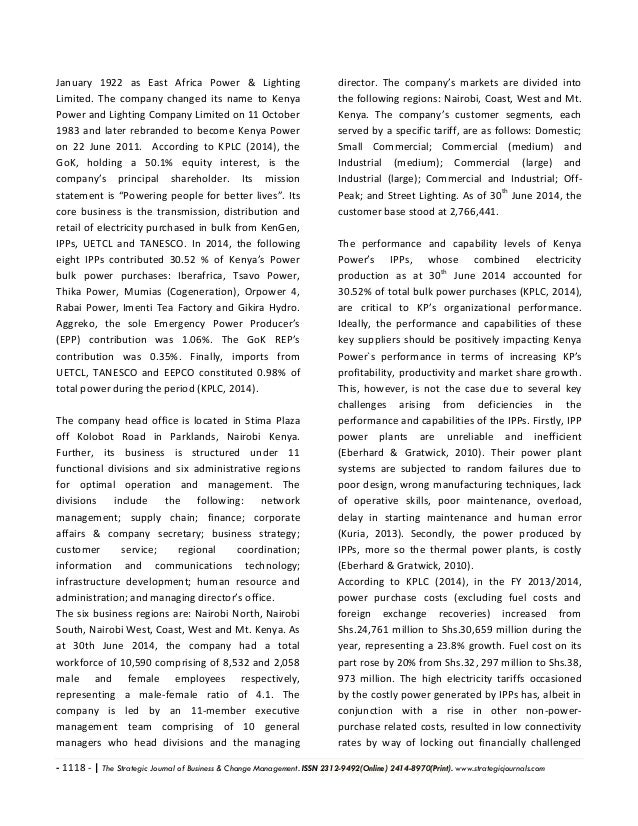 January 1922 as East Africa Power & Lighting Limited. The company changed its name to Kenya Power and Lighting Company Limited on 11 October 1983 and later rebranded to become Kenya Power on 22 June 2011. According to KPLC (2014), the GoK, holding a 50.1% equity interest, is the company's principal shareholder. Its mission statement is "Powering people for better lives". Its core business is the transmission, distribution and retail of electricity purchased in bulk from KenGen, IPPs, UETCL and TANESCO. In 2014, the following eight IPPs contributed 30.52 % of Kenya's Power bulk power purchases: Iberafrica, Tsavo Power, Thika Power, Mumias (Cogeneration), Orpower 4, Rabai Power, Imenti Tea Factory and Gikira Hydro. Aggreko, the sole Emergency Power Producer's (EPP) contribution was 1.06%. The GoK REP's contribution was 0.35%. Finally, imports from UETCL, TANESCO and EEPCO constituted 0.98% of total power during the period (KPLC, 2014).

The company head office is located in Stima Plaza off Kolobot Road in Parklands, Nairobi Kenya. Further, its business is structured under 11 functional divisions and six administrative regions for optimal operation and management. The divisions include the following: network management; supply chain; finance; corporate affairs & company secretary; business strategy; customer service; regional coordination; information and communications technology; infrastructure development; human resource and administration; and managing director's office.
The six business regions are: Nairobi North, Nairobi South, Nairobi West, Coast, West and Mt. Kenya. As at 30th June 2014, the company had a total workforce of 10,590 comprising of 8,532 and 2,058 male and female employees respectively, representing a male-female ratio of 4.1. The company is led by an 11-member executive management team comprising of 10 general managers who head divisions and the managing director. The company's markets are divided into the following regions: Nairobi, Coast, West and Mt. Kenya. The company's customer segments, each served by a specific tariff, are as follows: Domestic; Small Commercial; Commercial (medium) and Industrial (medium); Commercial (large) and Industrial (large); Commercial and Industrial; Off-Peak; and Street Lighting. As of 30$^{th}$ June 2014, the customer base stood at 2,766,441.

The performance and capability levels of Kenya Power's IPPs, whose combined electricity production as at 30$^{th}$ June 2014 accounted for 30.52% of total bulk power purchases (KPLC, 2014), are critical to KP's organizational performance. Ideally, the performance and capabilities of these key suppliers should be positively impacting Kenya Power's performance in terms of increasing KP's profitability, productivity and market share growth. This, however, is not the case due to several key challenges arising from deficiencies in the performance and capabilities of the IPPs. Firstly, IPP power plants are unreliable and inefficient (Eberhard & Gratwick, 2010). Their power plant systems are subjected to random failures due to poor design, wrong manufacturing techniques, lack of operative skills, poor maintenance, overload, delay in starting maintenance and human error (Kuria, 2013). Secondly, the power produced by IPPs, more so the thermal power plants, is costly (Eberhard & Gratwick, 2010).
According to KPLC (2014), in the FY 2013/2014, power purchase costs (excluding fuel costs and foreign exchange recoveries) increased from Shs.24,761 million to Shs.30,659 million during the year, representing a 23.8% growth. Fuel cost on its part rose by 20% from Shs.32, 297 million to Shs.38, 973 million. The high electricity tariffs occasioned by the costly power generated by IPPs has, albeit in conjunction with a rise in other non-power-purchase related costs, resulted in low connectivity rates by way of locking out financially challenged

- 1118 - | The Strategic Journal of Business & Change Management. ISSN 2312-9492(Online) 2414-8970(Print). www.strategicjournals.com